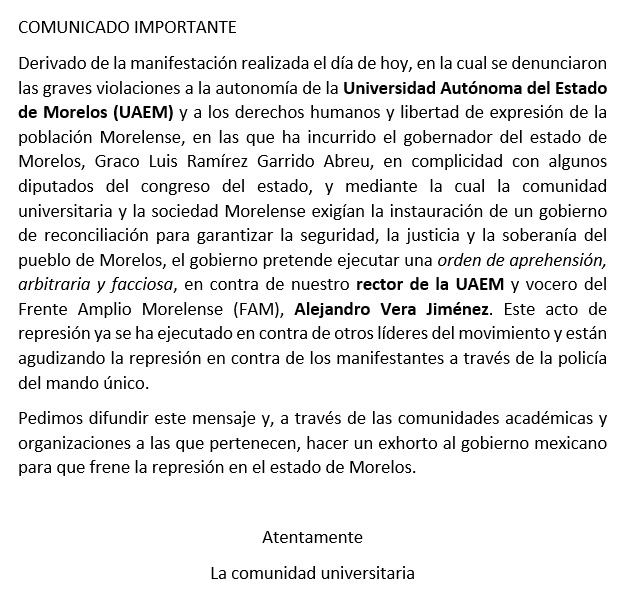 COMUNICADO IMPORTANTE

Derivado de la manifestación realizada el día de hoy, en la cual se denunciaron las graves violaciones a la autonomía de la Universidad Autónoma del Estado de Morelos (UAEM) y a los derechos humanos y libertad de expresión de la población Morelense, en las que ha incurrido el gobernador del estado de Morelos, Graco Luis Ramírez Garrido Abreu, en complicidad con algunos diputados del congreso del estado, y mediante la cual la comunidad universitaria y la sociedad Morelense exigían la instauración de un gobierno de reconciliación para garantizar la seguridad, la justicia y la soberanía del pueblo de Morelos, el gobierno pretende ejecutar una orden de aprehensión, arbitraria y facciosa, en contra de nuestro rector de la UAEM y vocero del Frente Amplio Morelense (FAM), Alejandro Vera Jiménez. Este acto de represión ya se ha ejecutado en contra de otros líderes del movimiento y están agudizando la represión en contra de los manifestantes a través de la policía del mando único.

Pedimos difundir este mensaje y, a través de las comunidades académicas y organizaciones a las que pertenecen, hacer un exhorto al gobierno mexicano para que frene la represión en el estado de Morelos.

Atentamente

La comunidad universitaria